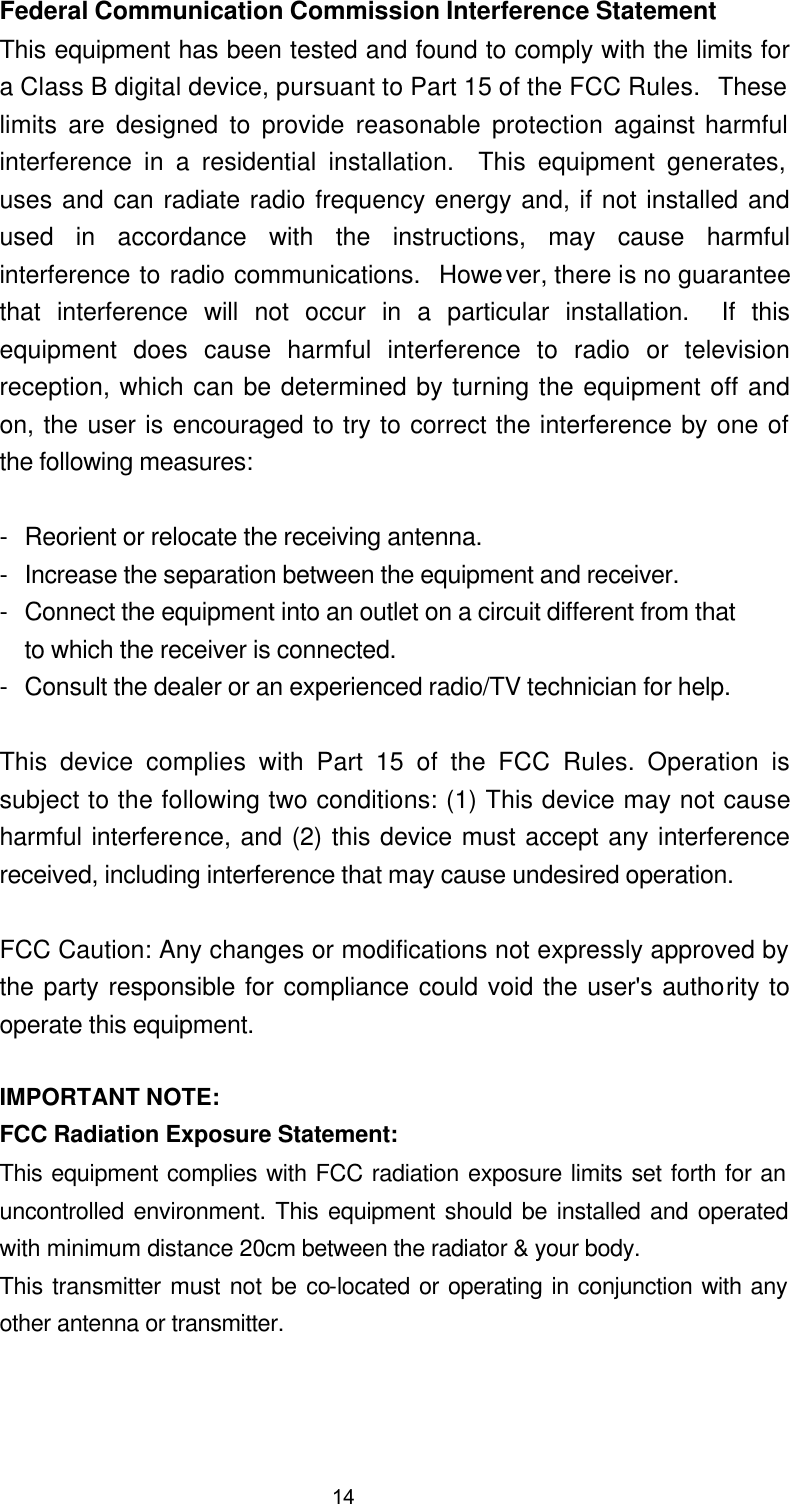 Federal Communication Commission Interference Statement

This equipment has been tested and found to comply with the limits for a Class B digital device, pursuant to Part 15 of the FCC Rules. These limits are designed to provide reasonable protection against harmful interference in a residential installation. This equipment generates, uses and can radiate radio frequency energy and, if not installed and used in accordance with the instructions, may cause harmful interference to radio communications. However, there is no guarantee that interference will not occur in a particular installation. If this equipment does cause harmful interference to radio or television reception, which can be determined by turning the equipment off and on, the user is encouraged to try to correct the interference by one of the following measures:

- Reorient or relocate the receiving antenna.
- Increase the separation between the equipment and receiver.
- Connect the equipment into an outlet on a circuit different from that to which the receiver is connected.
- Consult the dealer or an experienced radio/TV technician for help.

This device complies with Part 15 of the FCC Rules. Operation is subject to the following two conditions: (1) This device may not cause harmful interference, and (2) this device must accept any interference received, including interference that may cause undesired operation.

FCC Caution: Any changes or modifications not expressly approved by the party responsible for compliance could void the user's authority to operate this equipment.

IMPORTANT NOTE:
FCC Radiation Exposure Statement:
This equipment complies with FCC radiation exposure limits set forth for an uncontrolled environment. This equipment should be installed and operated with minimum distance 20cm between the radiator & your body.
This transmitter must not be co-located or operating in conjunction with any other antenna or transmitter.

14